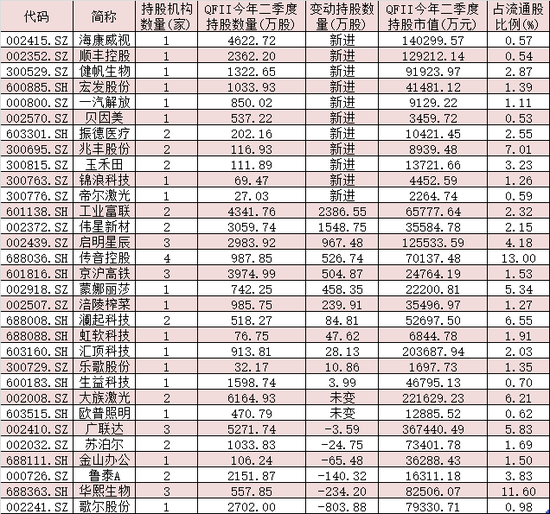 | 代码 | 简称 | 持股机构数量(家) | QFII今年二季度持股数量(万股) | 变动持股数量(万股) | QFII今年二季度持股市值(万元) | 占流通股比例(%) |
|---|---|---|---|---|---|---|
| 002415.SZ | 海康威视 | 1 | 4622.72 | 新进 | 140299.57 | 0.57 |
| 002352.SZ | 顺丰控股 | 1 | 2362.20 | 新进 | 129212.14 | 0.54 |
| 300529.SZ | 健帆生物 | 1 | 1322.65 | 新进 | 91923.97 | 2.87 |
| 600885.SH | 宏发股份 | 1 | 1033.93 | 新进 | 41481.12 | 1.39 |
| 000800.SZ | 一汽解放 | 1 | 850.02 | 新进 | 9129.22 | 1.11 |
| 002570.SZ | 贝因美 | 1 | 537.22 | 新进 | 3459.72 | 0.53 |
| 603301.SH | 振德医疗 | 2 | 202.16 | 新进 | 10421.45 | 2.55 |
| 300695.SZ | 兆丰股份 | 2 | 116.93 | 新进 | 8939.48 | 7.01 |
| 300815.SZ | 玉禾田 | 2 | 111.89 | 新进 | 13721.66 | 3.23 |
| 300763.SZ | 锦浪科技 | 1 | 69.47 | 新进 | 4452.59 | 1.26 |
| 300776.SZ | 帝尔激光 | 1 | 27.03 | 新进 | 2264.74 | 0.59 |
| 601138.SH | 工业富联 | 2 | 4341.76 | 2386.55 | 65777.64 | 2.32 |
| 002372.SZ | 伟星新材 | 2 | 3059.74 | 1548.75 | 35584.78 | 2.15 |
| 002439.SZ | 启明星辰 | 3 | 2983.92 | 967.48 | 125533.59 | 4.18 |
| 688036.SH | 传音控股 | 4 | 987.85 | 526.74 | 70137.48 | 13.00 |
| 601816.SH | 京沪高铁 | 3 | 3974.99 | 504.87 | 24764.19 | 1.53 |
| 002918.SZ | 蒙娜丽莎 | 1 | 742.25 | 458.35 | 22200.81 | 5.34 |
| 002507.SZ | 涪陵榨菜 | 1 | 985.75 | 239.91 | 35496.97 | 1.27 |
| 688008.SH | 澜起科技 | 2 | 518.27 | 84.81 | 52697.50 | 6.55 |
| 688088.SH | 虹软科技 | 1 | 76.75 | 47.62 | 6844.78 | 1.91 |
| 603160.SH | 汇顶科技 | 1 | 913.81 | 28.13 | 203687.94 | 2.03 |
| 300729.SZ | 乐歌股份 | 1 | 32.17 | 10.86 | 1697.73 | 1.35 |
| 600183.SH | 生益科技 | 1 | 1598.74 | 3.99 | 46795.13 | 0.70 |
| 002008.SZ | 大族激光 | 2 | 6164.93 | 未变 | 221629.23 | 6.21 |
| 603515.SH | 欧普照明 | 1 | 470.79 | 未变 | 12885.52 | 0.62 |
| 002410.SZ | 广联达 | 3 | 5271.74 | -3.59 | 367440.49 | 5.83 |
| 002032.SZ | 苏泊尔 | 2 | 1033.83 | -24.75 | 73401.78 | 1.69 |
| 688111.SH | 金山办公 | 1 | 106.24 | -65.48 | 36288.43 | 1.50 |
| 000726.SZ | 鲁泰A | 2 | 2151.87 | -140.32 | 16311.18 | 3.83 |
| 688363.SH | 华熙生物 | 3 | 557.85 | -234.20 | 82506.07 | 11.60 |
| 002241.SZ | 歌尔股份 | 1 | 2702.00 | -803.88 | 79330.71 | 0.98 |